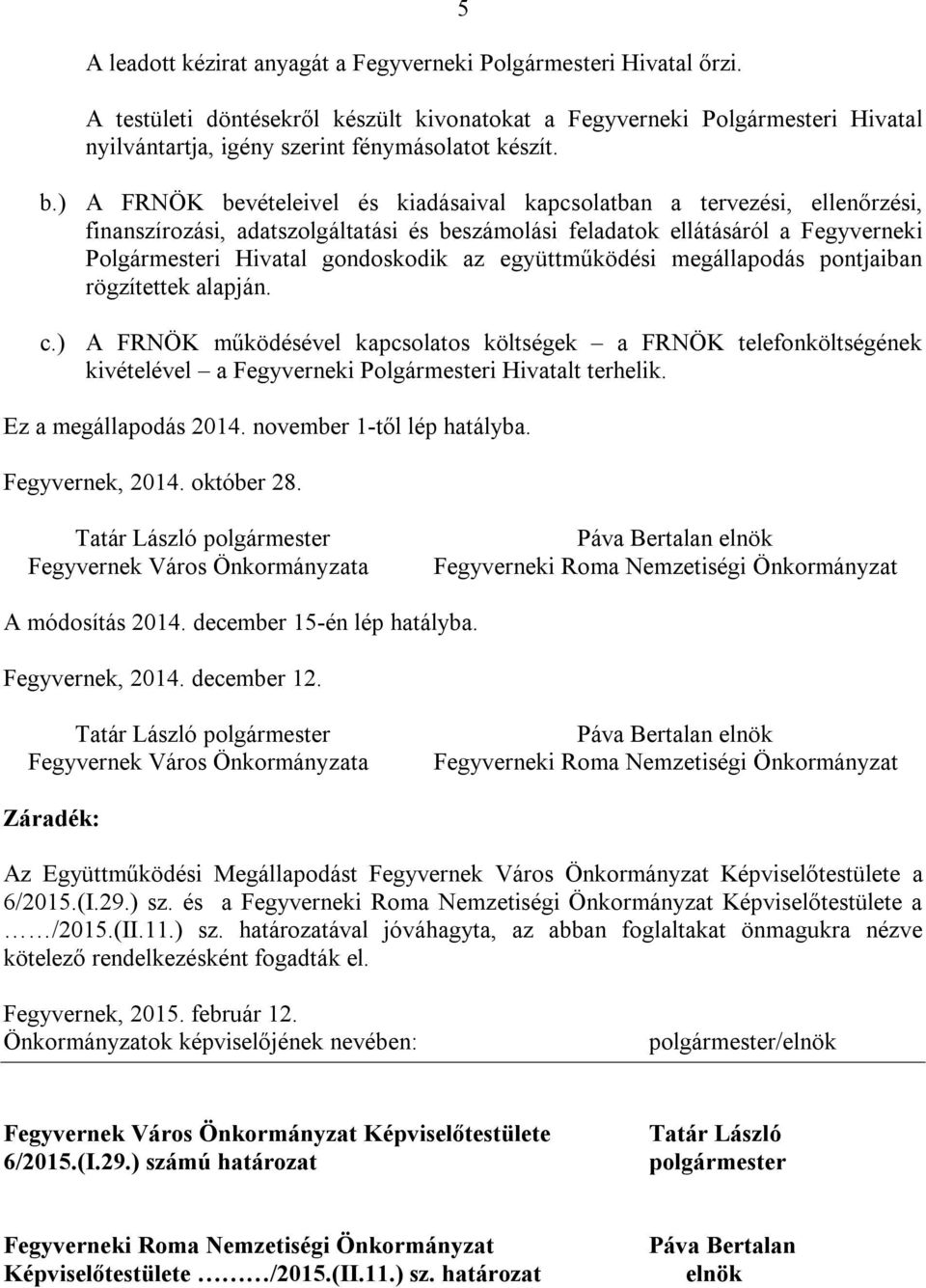 5

A leadott kézirat anyagát a Fegyverneki Polgármesteri Hivatal őrzi.

A testületi döntésekről készült kivonatokat a Fegyverneki Polgármesteri Hivatal nyilvántartja, igény szerint fénymásolatot készít.

b.) A FRNÖK bevételeivel és kiadásaival kapcsolatban a tervezési, ellenőrzési, finanszírozási, adatszolgáltatási és beszámolási feladatok ellátásáról a Fegyverneki Polgármesteri Hivatal gondoskodik az együttműködési megállapodás pontjaiban rögzítettek alapján.

c.) A FRNÖK működésével kapcsolatos költségek – a FRNÖK telefonköltségének kivételével – a Fegyverneki Polgármesteri Hivatalt terhelik.

Ez a megállapodás 2014. november 1-től lép hatályba.

Fegyvernek, 2014. október 28.

Tatár László polgármester
Fegyvernek Város Önkormányzata

Páva Bertalan elnök
Fegyverneki Roma Nemzetiségi Önkormányzat

A módosítás 2014. december 15-én lép hatályba.

Fegyvernek, 2014. december 12.

Tatár László polgármester
Fegyvernek Város Önkormányzata

Páva Bertalan elnök
Fegyverneki Roma Nemzetiségi Önkormányzat

Záradék:

Az Együttműködési Megállapodást Fegyvernek Város Önkormányzat Képviselőtestülete a 6/2015.(I.29.) sz. és a Fegyverneki Roma Nemzetiségi Önkormányzat Képviselőtestülete a ……/2015.(II.11.) sz. határozatával jóváhagyta, az abban foglaltakat önmagukra nézve kötelező rendelkezésként fogadták el.

Fegyvernek, 2015. február 12.
Önkormányzatok képviselőjének nevében: polgármester/elnök

Fegyvernek Város Önkormányzat Képviselőtestülete
6/2015.(I.29.) számú határozat

Tatár László
polgármester

Fegyverneki Roma Nemzetiségi Önkormányzat
Képviselőtestülete ………/2015.(II.11.) sz. határozat

Páva Bertalan
elnök